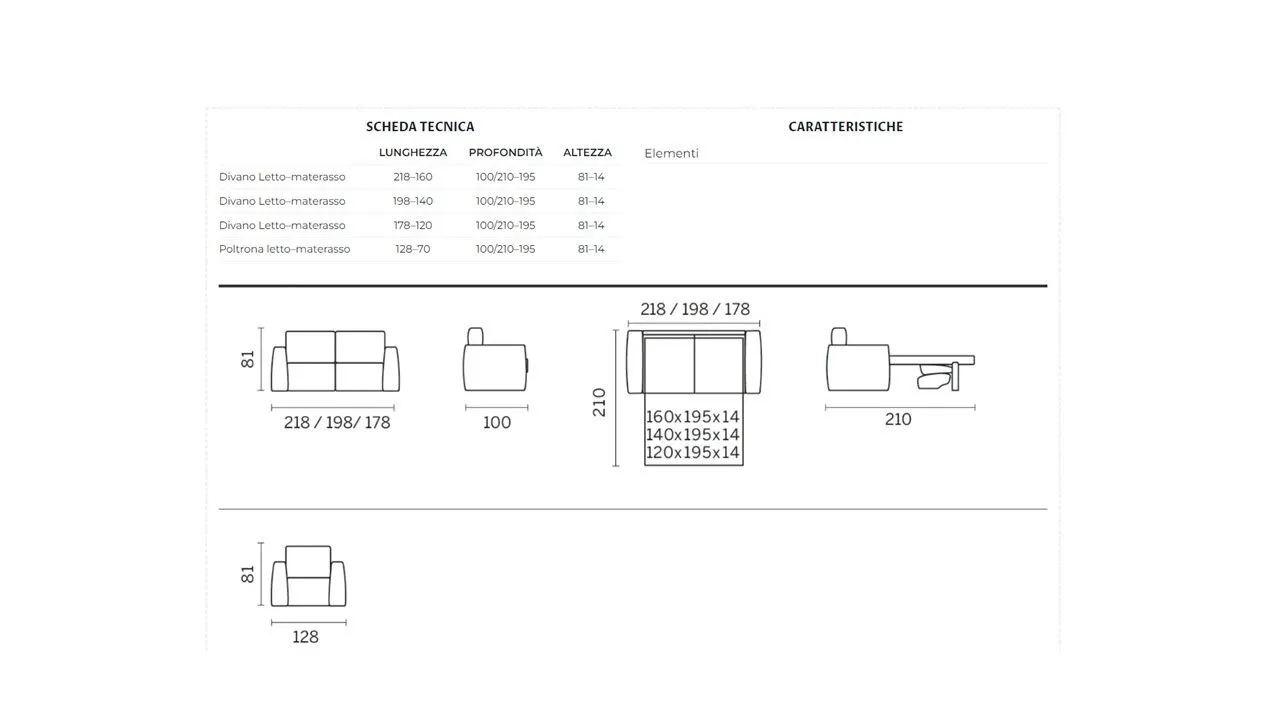 SCHEDA TECNICA

| | LUNGHEZZA | PROFONDITÀ | ALTEZZA |
|---|---|---|---|
| Divano Letto–materasso | 218–160 | 100/210–195 | 81–14 |
| Divano Letto–materasso | 198–140 | 100/210–195 | 81–14 |
| Divano Letto–materasso | 178–120 | 100/210–195 | 81–14 |
| Poltrona letto–materasso | 128–70 | 100/210–195 | 81–14 |

CARATTERISTICHE

Elementi

81
218 / 198/ 178
100
218 / 198 / 178
210
160x195x14
140x195x14
120x195x14
210

81
128